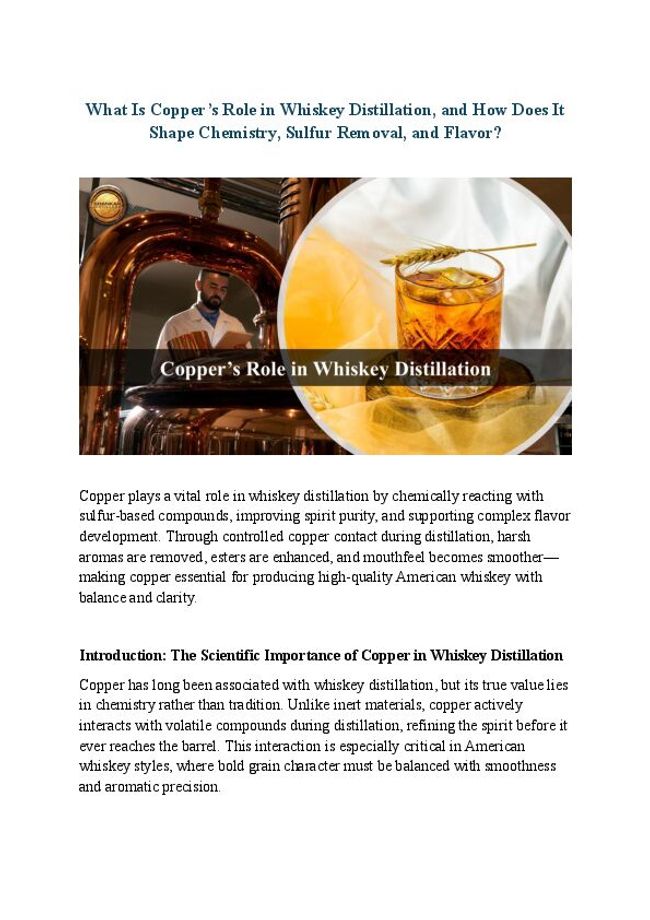 What Is Copper's Role in Whiskey Distillation, and How Does It Shape Chemistry, Sulfur Removal, and Flavor?

Copper's Role in Whiskey Distillation

Copper plays a vital role in whiskey distillation by chemically reacting with sulfur-based compounds, improving spirit purity, and supporting complex flavor development. Through controlled copper contact during distillation, harsh aromas are removed, esters are enhanced, and mouthfeel becomes smoother—making copper essential for producing high-quality American whiskey with balance and clarity.

Introduction: The Scientific Importance of Copper in Whiskey Distillation

Copper has long been associated with whiskey distillation, but its true value lies in chemistry rather than tradition. Unlike inert materials, copper actively interacts with volatile compounds during distillation, refining the spirit before it ever reaches the barrel. This interaction is especially critical in American whiskey styles, where bold grain character must be balanced with smoothness and aromatic precision.